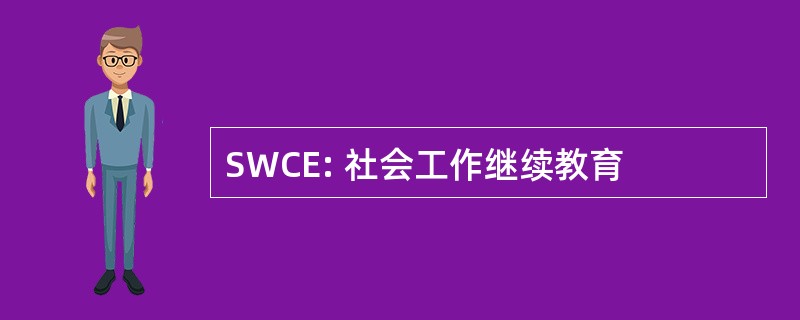 SWCE: 社会工作继续教育